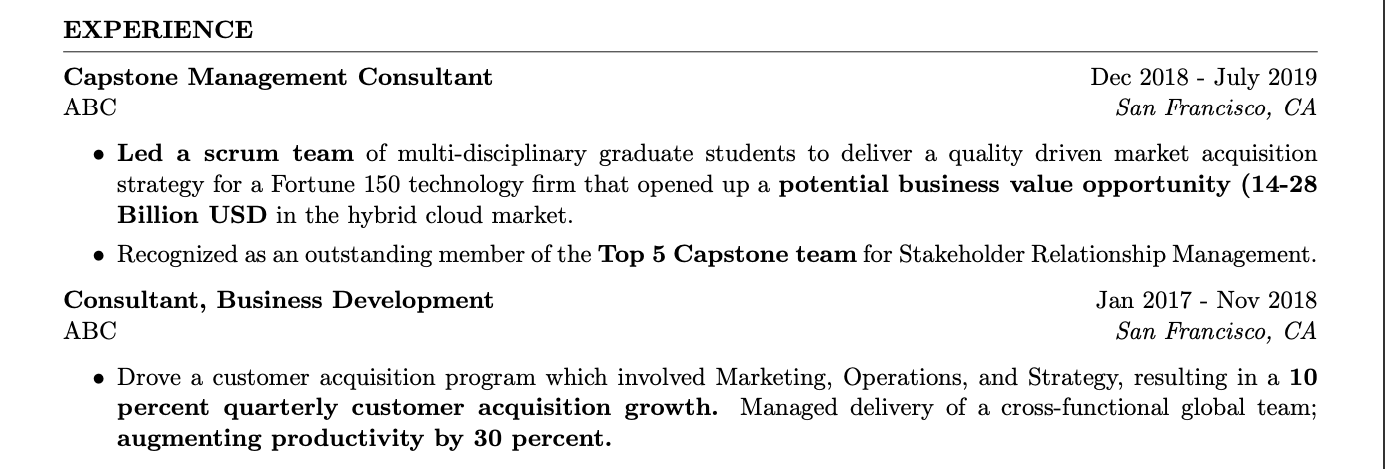 EXPERIENCE

Capstone Management Consultant
Dec 2018 - July 2019
ABC
San Francisco, CA

• Led a scrum team of multi-disciplinary graduate students to deliver a quality driven market acquisition strategy for a Fortune 150 technology firm that opened up a potential business value opportunity (14-28 Billion USD in the hybrid cloud market.

• Recognized as an outstanding member of the Top 5 Capstone team for Stakeholder Relationship Management.

Consultant, Business Development
Jan 2017 - Nov 2018
ABC
San Francisco, CA

• Drove a customer acquisition program which involved Marketing, Operations, and Strategy, resulting in a 10 percent quarterly customer acquisition growth. Managed delivery of a cross-functional global team; augmenting productivity by 30 percent.